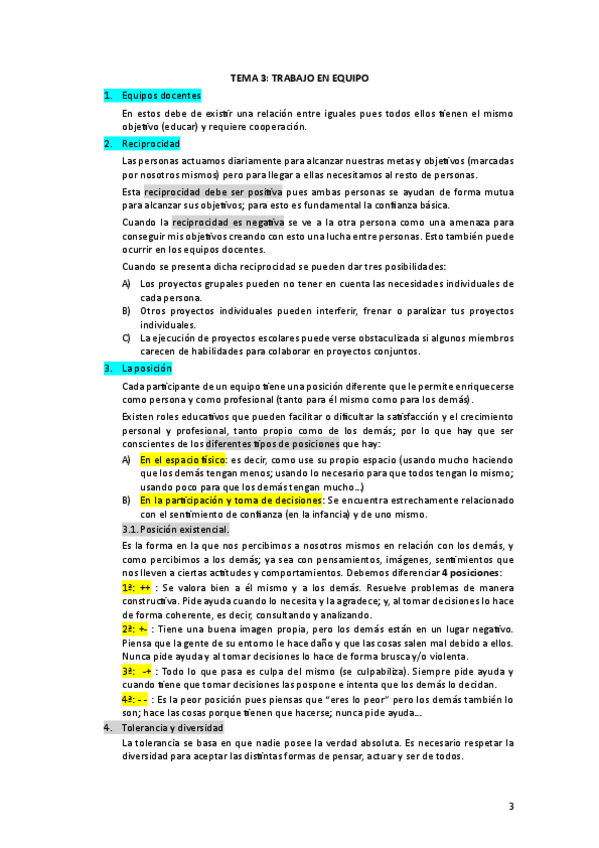 TEMA 3: TRABAJO EN EQUIPO

1. Equipos docentes

En estos debe de existir una relación entre iguales pues todos ellos tienen el mismo objetivo (educar) y requiere cooperación.

2. Reciprocidad

Las personas actuamos diariamente para alcanzar nuestras metas y objetivos (marcadas por nosotros mismos) pero para llegar a ellas necesitamos al resto de personas.

Esta reciprocidad debe ser positiva pues ambas personas se ayudan de forma mutua para alcanzar sus objetivos; para esto es fundamental la confianza básica.

Cuando la reciprocidad es negativa se ve a la otra persona como una amenaza para conseguir mis objetivos creando con esto una lucha entre personas. Esto también puede ocurrir en los equipos docentes.

Cuando se presenta dicha reciprocidad se pueden dar tres posibilidades:

A) Los proyectos grupales pueden no tener en cuenta las necesidades individuales de cada persona.
B) Otros proyectos individuales pueden interferir, frenar o paralizar tus proyectos individuales.
C) La ejecución de proyectos escolares puede verse obstaculizada si algunos miembros carecen de habilidades para colaborar en proyectos conjuntos.

3. La posición

Cada participante de un equipo tiene una posición diferente que le permite enriquecerse como persona y como profesional (tanto para él mismo como para los demás).

Existen roles educativos que pueden facilitar o dificultar la satisfacción y el crecimiento personal y profesional, tanto propio como de los demás; por lo que hay que ser conscientes de los diferentes tipos de posiciones que hay:

A) En el espacio físico: es decir, como use su propio espacio (usando mucho haciendo que los demás tengan menos; usando lo necesario para que todos tengan lo mismo; usando poco para que los demás tengan mucho...)
B) En la participación y toma de decisiones: Se encuentra estrechamente relacionado con el sentimiento de confianza (en la infancia) y de uno mismo.

3.1. Posición existencial.

Es la forma en la que nos percibimos a nosotros mismos en relación con los demás, y como percibimos a los demás; ya sea con pensamientos, imágenes, sentimientos que nos lleven a ciertas actitudes y comportamientos. Debemos diferenciar 4 posiciones:

1ª: ++ : Se valora bien a él mismo y a los demás. Resuelve problemas de manera constructiva. Pide ayuda cuando lo necesita y la agradece; y, al tomar decisiones lo hace de forma coherente, es decir, consultando y analizando.

2ª: +- : Tiene una buena imagen propia, pero los demás están en un lugar negativo. Piensa que la gente de su entorno le hace daño y que las cosas salen mal debido a ellos. Nunca pide ayuda y al tomar decisiones lo hace de forma brusca y/o violenta.

3ª: -+ : Todo lo que pasa es culpa del mismo (se culpabiliza). Siempre pide ayuda y cuando tiene que tomar decisiones las pospone e intenta que los demás lo decidan.

4ª: - - : Es la peor posición pues piensas que "eres lo peor" pero los demás también lo son; hace las cosas porque tienen que hacerse; nunca pide ayuda...

4. Tolerancia y diversidad

La tolerancia se basa en que nadie posee la verdad absoluta. Es necesario respetar la diversidad para aceptar las distintas formas de pensar, actuar y ser de todos.

3